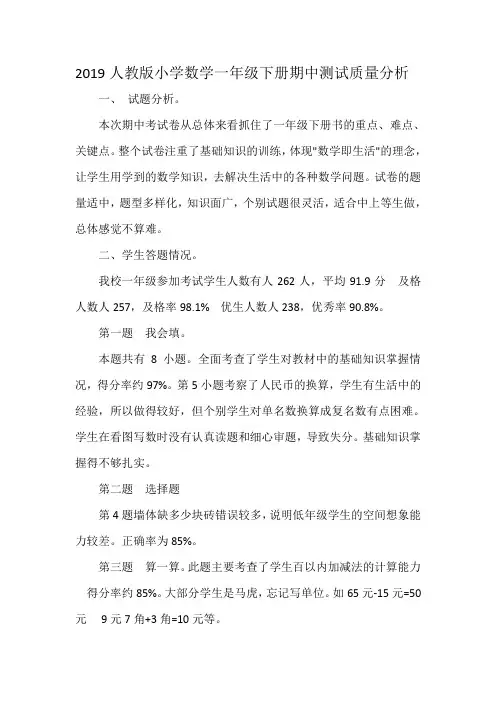 2019 人教版小学数学一年级下册期中测试质量分析

一、 试题分析。

本次期中考试卷从总体来看抓住了一年级下册书的重点、难点、关键点。整个试卷注重了基础知识的训练，体现"数学即生活"的理念，让学生用学到的数学知识，去解决生活中的各种数学问题。试卷的题量适中，题型多样化，知识面广，个别试题很灵活，适合中上等生做，总体感觉不算难。

二、学生答题情况。

我校一年级参加考试学生人数有人 262 人，平均 91.9 分 及格人数人 257，及格率 98.1% 优生人数人 238，优秀率 90.8%。

第一题 我会填。

本题共有 8 小题。全面考查了学生对教材中的基础知识掌握情况，得分率约 97%。第 5 小题考察了人民币的换算，学生有生活中的经验，所以做得较好，但个别学生对单名数换算成复名数有点困难。学生在看图写数时没有认真读题和细心审题，导致失分。基础知识掌握得不够扎实。

第二题 选择题

第 4 题墙体缺多少块砖错误较多，说明低年级学生的空间想象能力较差。正确率为 85%。

第三题 算一算。此题主要考查了学生百以内加减法的计算能力 得分率约 85%。大部分学生是马虎，忘记写单位。如 65 元-15 元=50 元 9 元 7 角+3 角=10 元等。